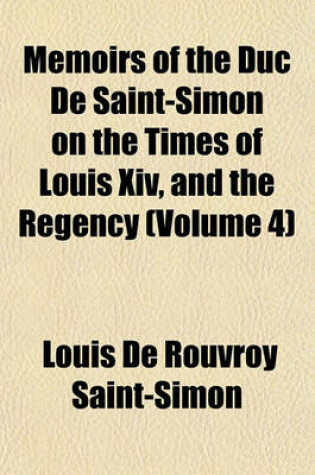 Memoirs of the Duc De Saint-Simon on the Times of Louis Xiv, and the Regency (Volume 4)

Louis De Rouvroy Saint-Simon